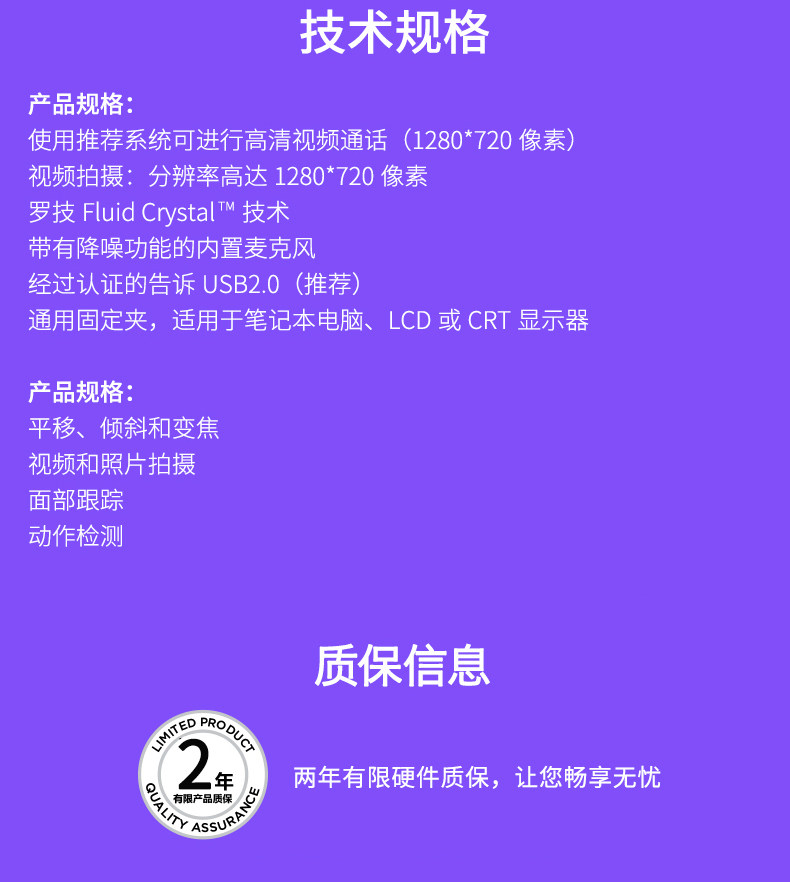 技术规格

产品规格：
使用推荐系统可进行高清视频通话（1280*720像素）
视频拍摄：分辨率高达1280*720像素
罗技Fluid Crystal™技术
带有降噪功能的内置麦克风
经过认证的告诉USB2.0（推荐）
通用固定夹，适用于笔记本电脑、LCD或CRT显示器

产品规格：
平移、倾斜和变焦
视频和照片拍摄
面部跟踪
动作检测

质保信息

LIMITED PRODUCT
2年
有限产品质保
QUALITY ASSURANCE

两年有限硬件质保，让您畅享无忧